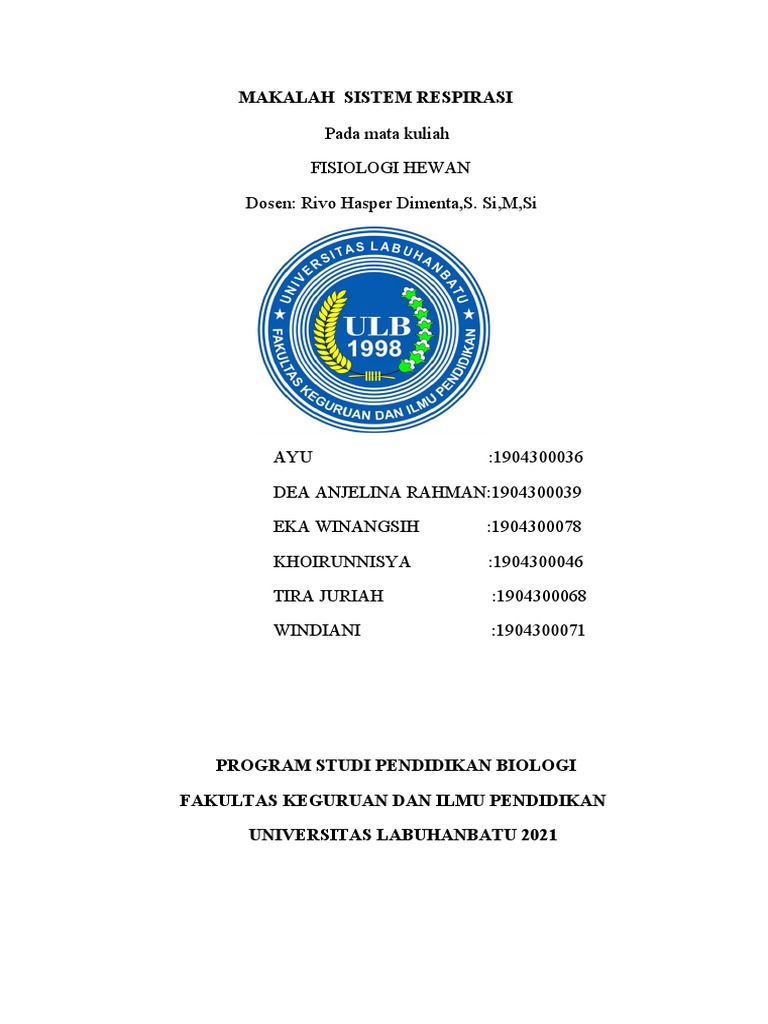 MAKALAH SISTEM RESPIRASI

Pada mata kuliah

FISIOLOGI HEWAN

Dosen: Rivo Hasper Dimenta,S. Si,M,Si

UNIVERSITAS LABUHANBATU

ULB 1998

FAKULTAS KEGURUAN DAN ILMU PENDIDIKAN

AYU :1904300036

DEA ANJELINA RAHMAN:1904300039

EKA WINANGSIH :1904300078

KHOIRUNNISYA :1904300046

TIRA JURIAH :1904300068

WINDIANI :1904300071

PROGRAM STUDI PENDIDIKAN BIOLOGI

FAKULTAS KEGURUAN DAN ILMU PENDIDIKAN

UNIVERSITAS LABUHANBATU 2021